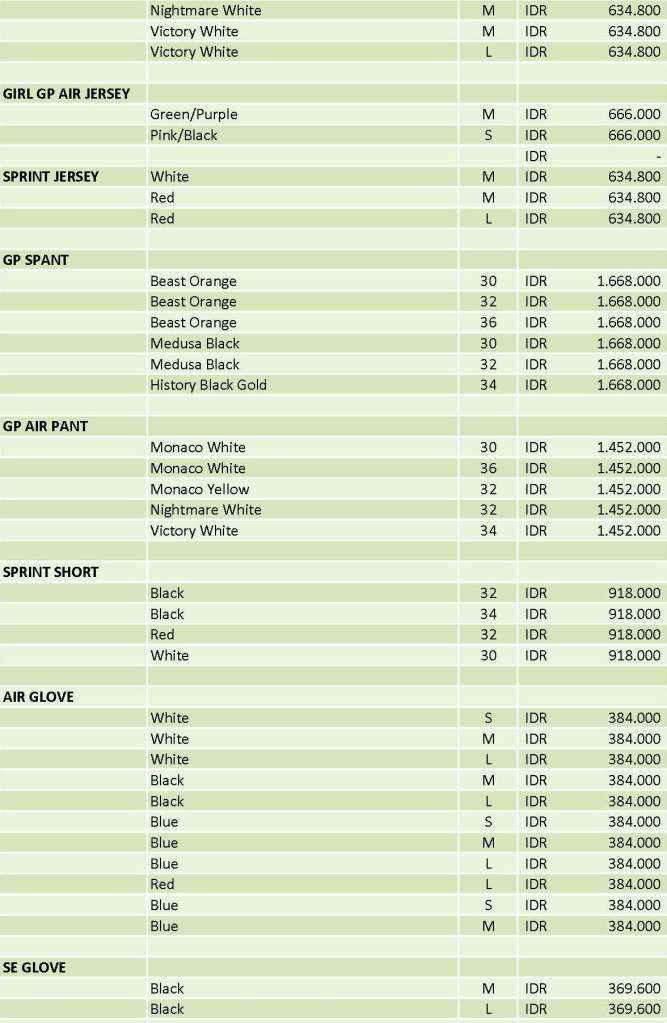 |  |  |  |  |  |
|---|---|---|---|---|
|  | Nightmare White | M | IDR | 634.800 |
|  | Victory White | M | IDR | 634.800 |
|  | Victory White | L | IDR | 634.800 |
|  |  |  |  |  |
| GIRL GP AIR JERSEY |  |  |  |  |
|  | Green/Purple | M | IDR | 666.000 |
|  | Pink/Black | S | IDR | 666.000 |
|  |  |  | IDR | - |
| SPRINT JERSEY | White | M | IDR | 634.800 |
|  | Red | M | IDR | 634.800 |
|  | Red | L | IDR | 634.800 |
|  |  |  |  |  |
| GP SPANT |  |  |  |  |
|  | Beast Orange | 30 | IDR | 1.668.000 |
|  | Beast Orange | 32 | IDR | 1.668.000 |
|  | Beast Orange | 36 | IDR | 1.668.000 |
|  | Medusa Black | 30 | IDR | 1.668.000 |
|  | Medusa Black | 32 | IDR | 1.668.000 |
|  | History Black Gold | 34 | IDR | 1.668.000 |
|  |  |  |  |  |
| GP AIR PANT |  |  |  |  |
|  | Monaco White | 30 | IDR | 1.452.000 |
|  | Monaco White | 36 | IDR | 1.452.000 |
|  | Monaco Yellow | 32 | IDR | 1.452.000 |
|  | Nightmare White | 32 | IDR | 1.452.000 |
|  | Victory White | 34 | IDR | 1.452.000 |
|  |  |  |  |  |
| SPRINT SHORT |  |  |  |  |
|  | Black | 32 | IDR | 918.000 |
|  | Black | 34 | IDR | 918.000 |
|  | Red | 32 | IDR | 918.000 |
|  | White | 30 | IDR | 918.000 |
|  |  |  |  |  |
| AIR GLOVE |  |  |  |  |
|  | White | S | IDR | 384.000 |
|  | White | M | IDR | 384.000 |
|  | White | L | IDR | 384.000 |
|  | Black | M | IDR | 384.000 |
|  | Black | L | IDR | 384.000 |
|  | Blue | S | IDR | 384.000 |
|  | Blue | M | IDR | 384.000 |
|  | Blue | L | IDR | 384.000 |
|  | Red | L | IDR | 384.000 |
|  | Blue | S | IDR | 384.000 |
|  | Blue | M | IDR | 384.000 |
|  |  |  |  |  |
| SE GLOVE |  |  |  |  |
|  | Black | M | IDR | 369.600 |
|  | Black | L | IDR | 369.600 |